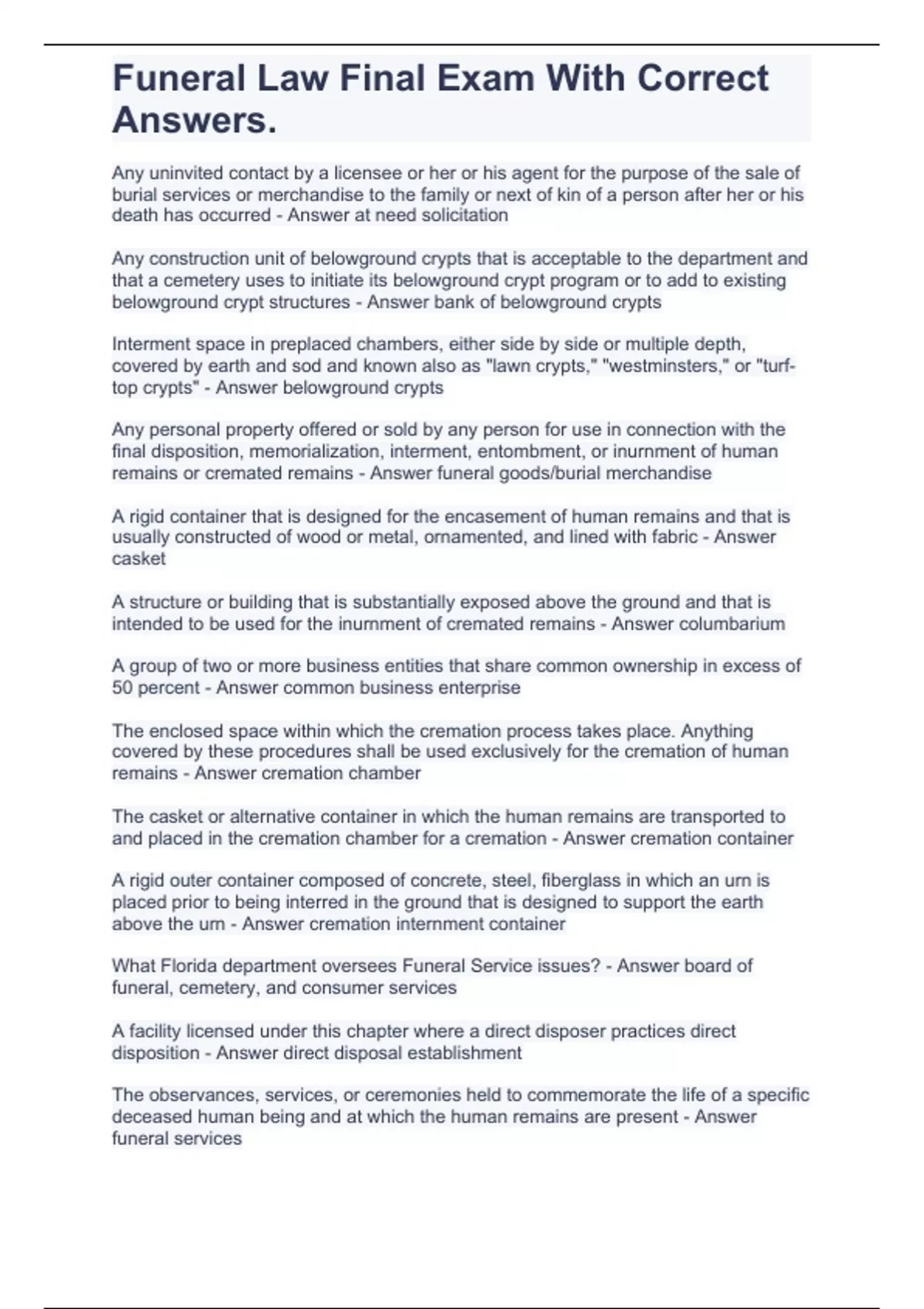 Funeral Law Final Exam With Correct Answers.

Any uninvited contact by a licensee or her or his agent for the purpose of the sale of burial services or merchandise to the family or next of kin of a person after her or his death has occurred - Answer at need solicitation

Any construction unit of belowground crypts that is acceptable to the department and that a cemetery uses to initiate its belowground crypt program or to add to existing belowground crypt structures - Answer bank of belowground crypts

Interment space in preplaced chambers, either side by side or multiple depth, covered by earth and sod and known also as "lawn crypts," "westminsters," or "turf-top crypts" - Answer belowground crypts

Any personal property offered or sold by any person for use in connection with the final disposition, memorialization, interment, entombment, or inurnment of human remains or cremated remains - Answer funeral goods/burial merchandise

A rigid container that is designed for the encasement of human remains and that is usually constructed of wood or metal, ornamented, and lined with fabric - Answer casket

A structure or building that is substantially exposed above the ground and that is intended to be used for the inurnment of cremated remains - Answer columbarium

A group of two or more business entities that share common ownership in excess of 50 percent - Answer common business enterprise

The enclosed space within which the cremation process takes place. Anything covered by these procedures shall be used exclusively for the cremation of human remains - Answer cremation chamber

The casket or alternative container in which the human remains are transported to and placed in the cremation chamber for a cremation - Answer cremation container

A rigid outer container composed of concrete, steel, fiberglass in which an urn is placed prior to being interred in the ground that is designed to support the earth above the urn - Answer cremation internment container

What Florida department oversees Funeral Service issues? - Answer board of funeral, cemetery, and consumer services

A facility licensed under this chapter where a direct disposer practices direct disposition - Answer direct disposal establishment

The observances, services, or ceremonies held to commemorate the life of a specific deceased human being and at which the human remains are present - Answer funeral services